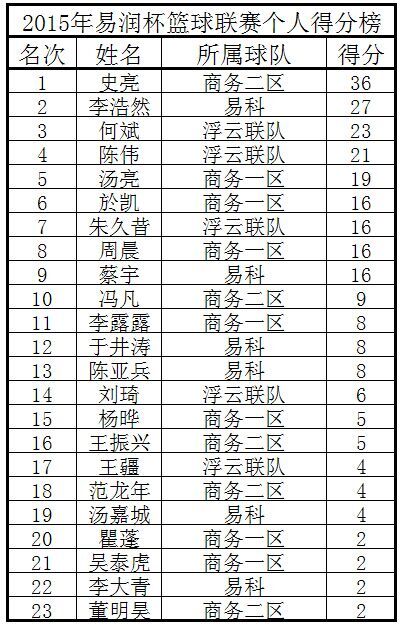 2015年易润杯篮球联赛个人得分榜

| 名次 | 姓名 | 所属球队 | 得分 |
|---|---|---|---|
| 1 | 史亮 | 商务二区 | 36 |
| 2 | 李浩然 | 易科 | 27 |
| 3 | 何斌 | 浮云联队 | 23 |
| 4 | 陈伟 | 浮云联队 | 21 |
| 5 | 汤亮 | 商务一区 | 19 |
| 6 | 於凯 | 商务一区 | 16 |
| 7 | 朱久昔 | 浮云联队 | 16 |
| 8 | 周晨 | 商务一区 | 16 |
| 9 | 蔡宇 | 易科 | 16 |
| 10 | 冯凡 | 商务二区 | 9 |
| 11 | 李露露 | 商务一区 | 8 |
| 12 | 于井涛 | 易科 | 8 |
| 13 | 陈亚兵 | 易科 | 8 |
| 14 | 刘琦 | 浮云联队 | 6 |
| 15 | 杨晔 | 商务一区 | 5 |
| 16 | 王振兴 | 商务二区 | 5 |
| 17 | 王疆 | 浮云联队 | 4 |
| 18 | 范龙年 | 商务二区 | 4 |
| 19 | 汤嘉城 | 易科 | 4 |
| 20 | 瞿蓬 | 商务一区 | 2 |
| 21 | 吴泰虎 | 商务一区 | 2 |
| 22 | 李大青 | 易科 | 2 |
| 23 | 董明昊 | 商务二区 | 2 |